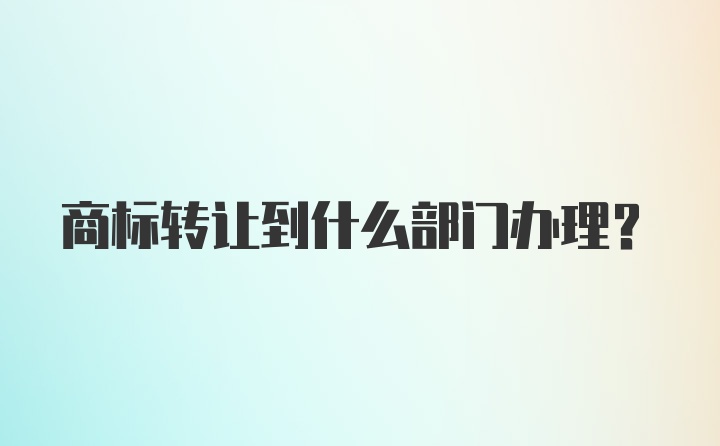 商标转让到什么部门办理？